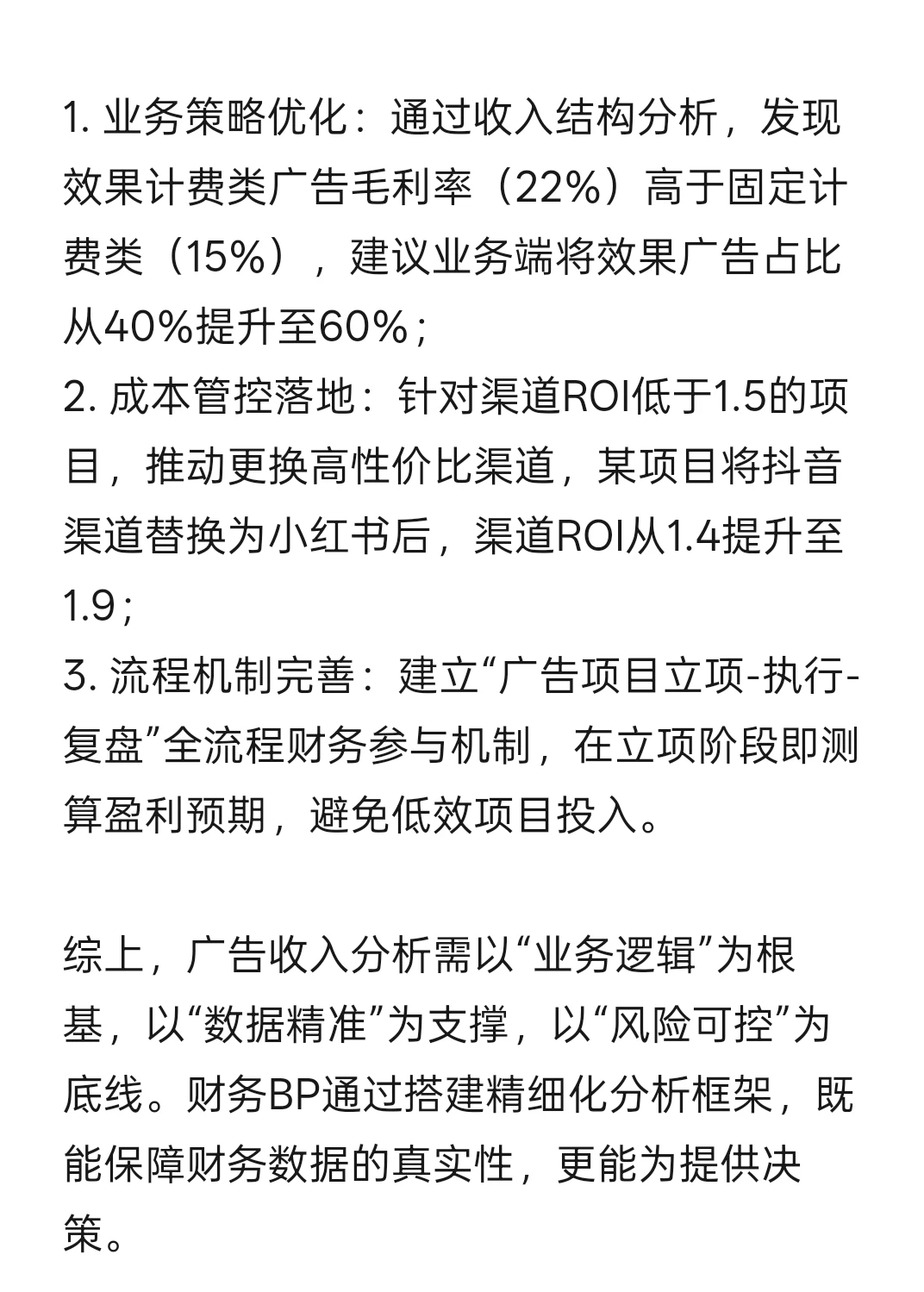 1. 业务策略优化：通过收入结构分析，发现效果计费类广告毛利率（22%）高于固定计费类（15%），建议业务端将效果广告占比从40%提升至60%；
2. 成本管控落地：针对渠道ROI低于1.5的项目，推动更换高性价比渠道，某项目将抖音渠道替换为小红书后，渠道ROI从1.4提升至1.9；
3. 流程机制完善：建立“广告项目立项-执行-复盘”全流程财务参与机制，在立项阶段即测算盈利预期，避免低效项目投入。

综上，广告收入分析需以“业务逻辑”为根基，以“数据精准”为支撑，以“风险可控”为底线。财务BP通过搭建精细化分析框架，既能保障财务数据的真实性，更能为提供决策。